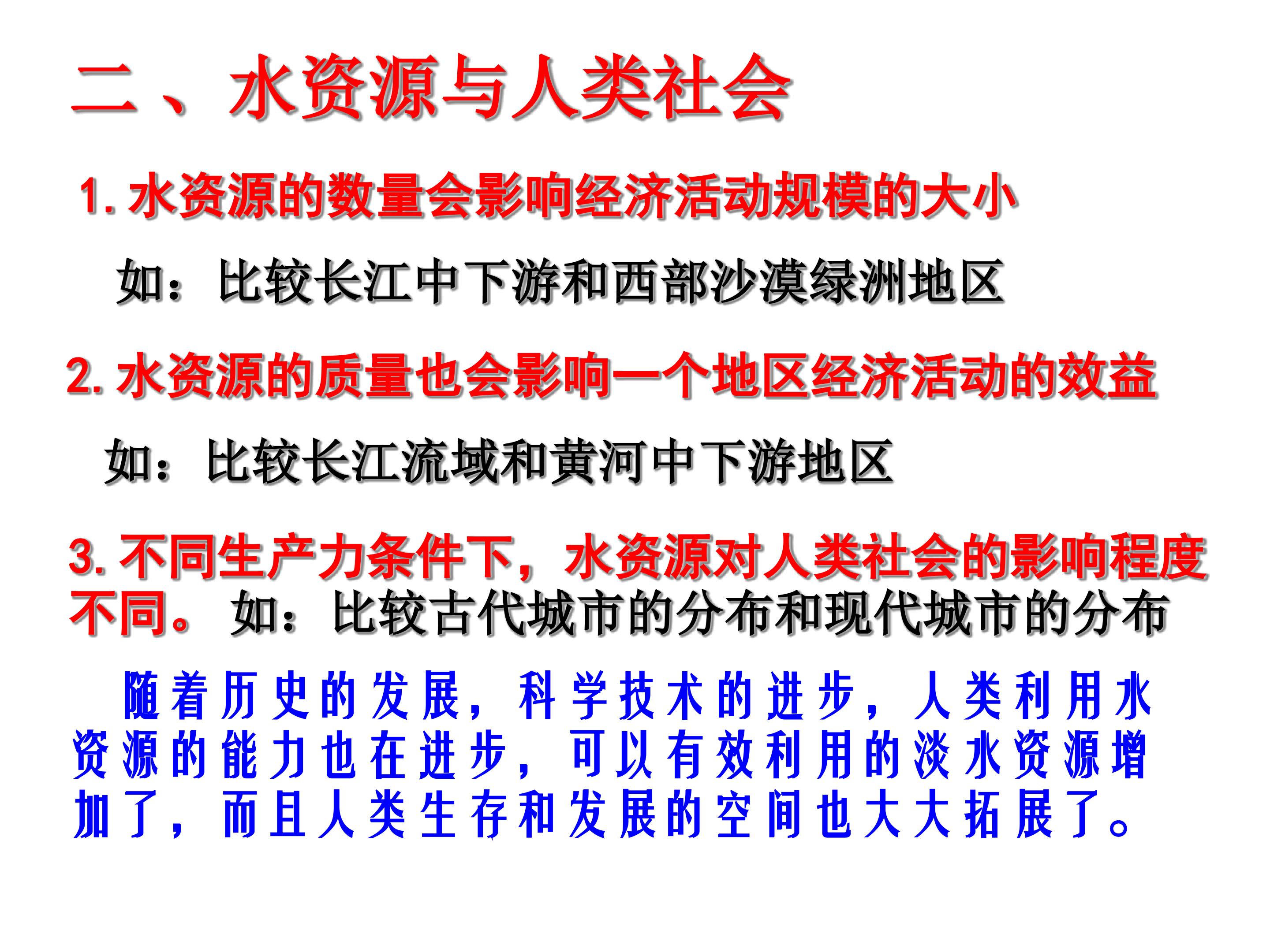 二、水资源与人类社会

1. 水资源的数量会影响经济活动规模的大小

如：比较长江中下游和西部沙漠绿洲地区

2. 水资源的质量也会影响一个地区经济活动的效益

如：比较长江流域和黄河中下游地区

3. 不同生产力条件下，水资源对人类社会的影响程度不同。 如：比较古代城市的分布和现代城市的分布

随着历史的发展，科学技术的进步，人类利用水资源的能力也在进步，可以有效利用的淡水资源增加了，而且人类生存和发展的空间也大大拓展了。